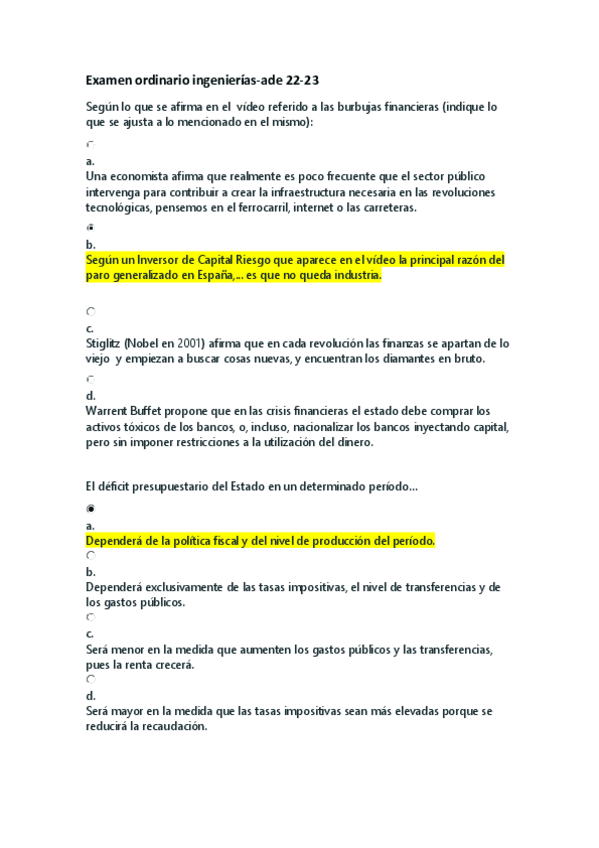 Examen ordinario ingenierías-ade 22-23

Según lo que se afirma en el vídeo referido a las burbujas financieras (indique lo que se ajusta a lo mencionado en el mismo):

a.
Una economista afirma que realmente es poco frecuente que el sector público intervenga para contribuir a crear la infraestructura necesaria en las revoluciones tecnológicas, pensemos en el ferrocarril, internet o las carreteras.

b.
Según un Inversor de Capital Riesgo que aparece en el vídeo la principal razón del paro generalizado en España,... es que no queda industria.

c.
Stiglitz (Nobel en 2001) afirma que en cada revolución las finanzas se apartan de lo viejo y empiezan a buscar cosas nuevas, y encuentran los diamantes en bruto.

d.
Warrent Buffet propone que en las crisis financieras el estado debe comprar los activos tóxicos de los bancos, o, incluso, nacionalizar los bancos inyectando capital, pero sin imponer restricciones a la utilización del dinero.

El déficit presupuestario del Estado en un determinado período...

a.
Dependerá de la política fiscal y del nivel de producción del período.

b.
Dependerá exclusivamente de las tasas impositivas, el nivel de transferencias y de los gastos públicos.

c.
Será menor en la medida que aumenten los gastos públicos y las transferencias, pues la renta crecerá.

d.
Será mayor en la medida que las tasas impositivas sean más elevadas porque se reducirá la recaudación.